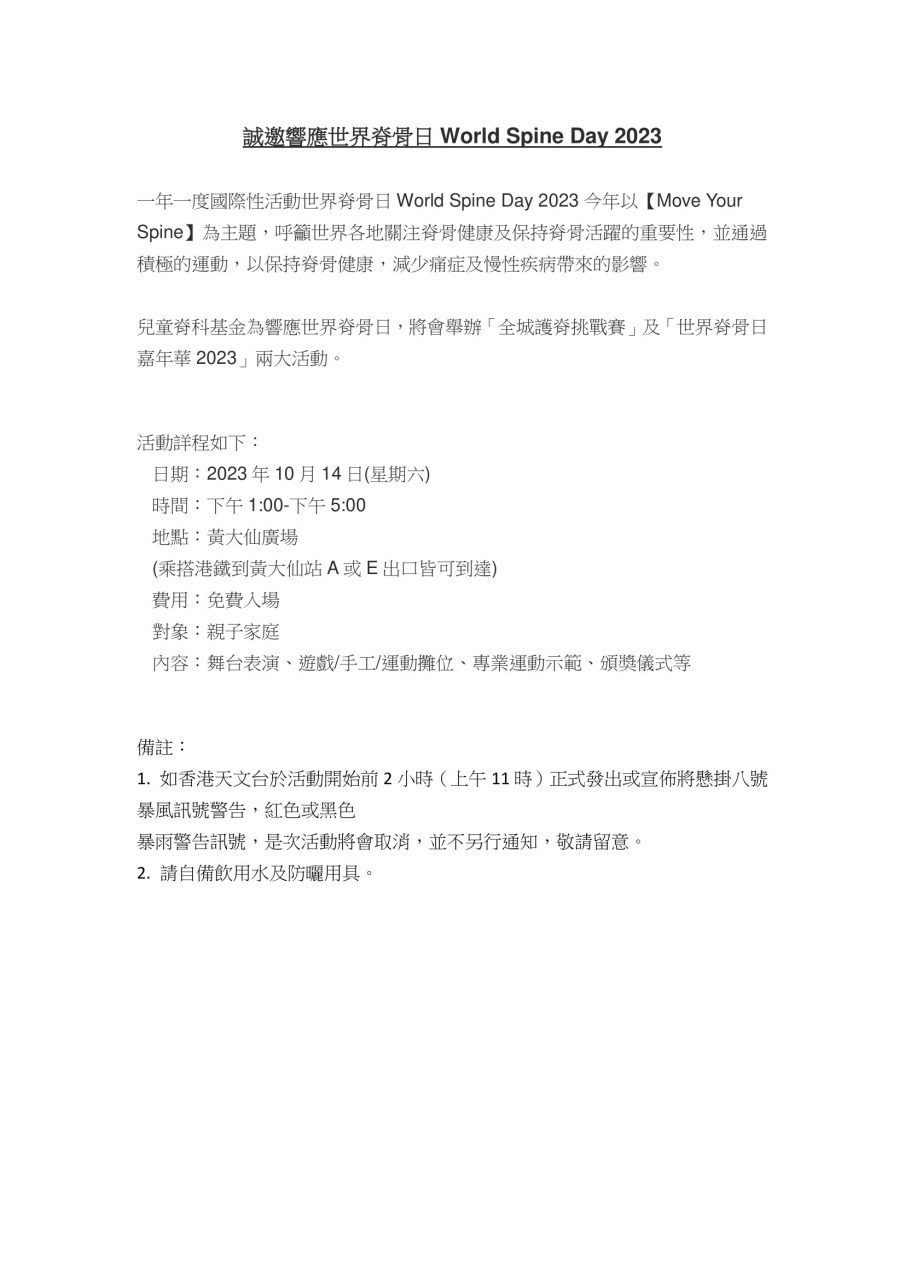 誠邀響應世界脊骨日 World Spine Day 2023

一年一度國際性活動世界脊骨日 World Spine Day 2023 今年以【Move Your Spine】為主題，呼籲世界各地關注脊骨健康及保持脊骨活躍的重要性，並通過積極的運動，以保持脊骨健康，減少痛症及慢性疾病帶來的影響。

兒童脊科基金為響應世界脊骨日，將會舉辦「全城護脊挑戰賽」及「世界脊骨日嘉年華 2023」兩大活動。

活動詳程如下：
日期：2023 年 10 月 14 日(星期六)
時間：下午 1:00-下午 5:00
地點：黃大仙廣場
(乘搭港鐵到黃大仙站 A 或 E 出口皆可到達)
費用：免費入場
對象：親子家庭
內容：舞台表演、遊戲/手工/運動攤位、專業運動示範、頒獎儀式等

備註：
1. 如香港天文台於活動開始前 2 小時（上午 11 時）正式發出或宣佈將懸掛八號暴風訊號警告，紅色或黑色
暴雨警告訊號，是次活動將會取消，並不另行通知，敬請留意。
2. 請自備飲用水及防曬用具。